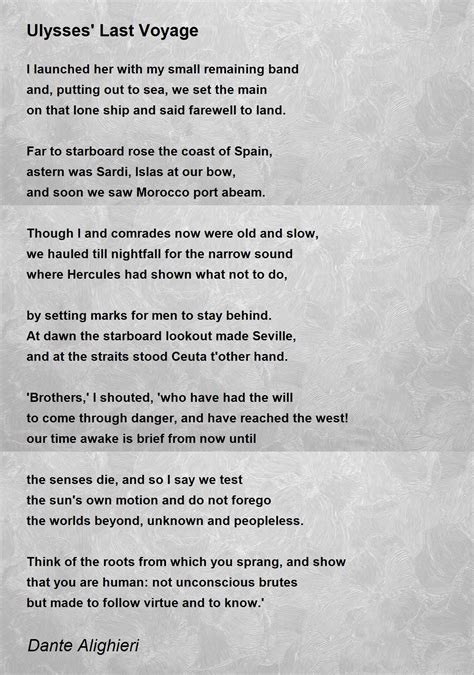 Ulysses' Last Voyage

I launched her with my small remaining band
and, putting out to sea, we set the main
on that lone ship and said farewell to land.

Far to starboard rose the coast of Spain,
astern was Sardi, Islas at our bow,
and soon we saw Morocco port abeam.

Though I and comrades now were old and slow,
we hauled till nightfall for the narrow sound
where Hercules had shown what not to do,

by setting marks for men to stay behind.
At dawn the starboard lookout made Seville,
and at the straits stood Ceuta t'other hand.

'Brothers,' I shouted, 'who have had the will
to come through danger, and have reached the west!
our time awake is brief from now until

the senses die, and so I say we test
the sun's own motion and do not forego
the worlds beyond, unknown and peopleless.

Think of the roots from which you sprang, and show
that you are human: not unconscious brutes
but made to follow virtue and to know.'

Dante Alighieri